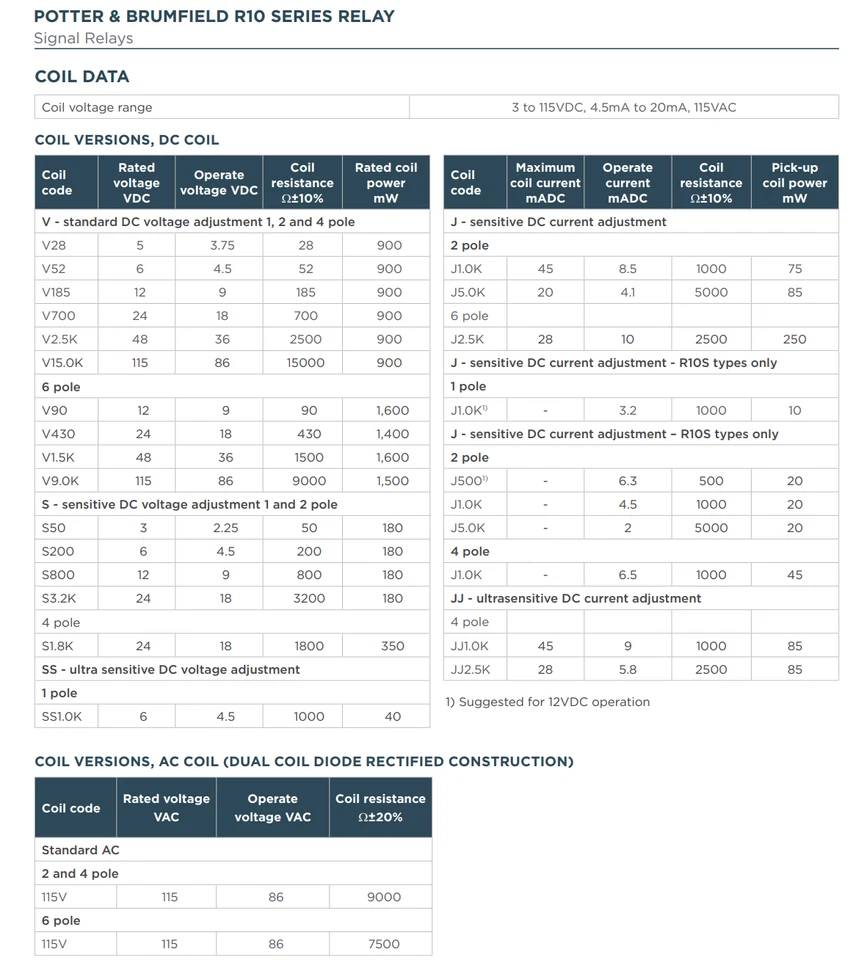 POTTER & BRUMFIELD R10 SERIES RELAY
Signal Relays

COIL DATA

| Coil voltage range | 3 to 115VDC, 4.5mA to 20mA, 115VAC |
|---|---|

COIL VERSIONS, DC COIL

| Coil code | Rated voltage VDC | Operate voltage VDC | Coil resistance Ω±10% | Rated coil power mW |
|---|---|---|---|---|
| V - standard DC voltage adjustment 1, 2 and 4 pole | | | | |
| V28 | 5 | 3.75 | 28 | 900 |
| V52 | 6 | 4.5 | 52 | 900 |
| V185 | 12 | 9 | 185 | 900 |
| V700 | 24 | 18 | 700 | 900 |
| V2.5K | 48 | 36 | 2500 | 900 |
| V15.0K | 115 | 86 | 15000 | 900 |
| 6 pole | | | | |
| V90 | 12 | 9 | 90 | 1,600 |
| V430 | 24 | 18 | 430 | 1,400 |
| V1.5K | 48 | 36 | 1500 | 1,600 |
| V9.0K | 115 | 86 | 9000 | 1,500 |
| S - sensitive DC voltage adjustment 1 and 2 pole | | | | |
| S50 | 3 | 2.25 | 50 | 180 |
| S200 | 6 | 4.5 | 200 | 180 |
| S800 | 12 | 9 | 800 | 180 |
| S3.2K | 24 | 18 | 3200 | 180 |
| 4 pole | | | | |
| S1.8K | 24 | 18 | 1800 | 350 |
| SS - ultra sensitive DC voltage adjustment | | | | |
| 1 pole | | | | |
| SS1.0K | 6 | 4.5 | 1000 | 40 |

| Coil code | Maximum coil current mADC | Operate current mADC | Coil resistance Ω±10% | Pick-up coil power mW |
|---|---|---|---|---|
| J - sensitive DC current adjustment | | | | |
| 2 pole | | | | |
| J1.0K | 45 | 8.5 | 1000 | 75 |
| J5.0K | 20 | 4.1 | 5000 | 85 |
| 6 pole | | | | |
| J2.5K | 28 | 10 | 2500 | 250 |
| J - sensitive DC current adjustment - R10S types only | | | | |
| 1 pole | | | | |
| J1.0K$^{1)}$ | - | 3.2 | 1000 | 10 |
| J - sensitive DC current adjustment – R10S types only | | | | |
| 2 pole | | | | |
| J500$^{1)}$ | - | 6.3 | 500 | 20 |
| J1.0K | - | 4.5 | 1000 | 20 |
| J5.0K | - | 2 | 5000 | 20 |
| 4 pole | | | | |
| J1.0K | - | 6.5 | 1000 | 45 |
| JJ - ultrasensitive DC current adjustment | | | | |
| 4 pole | | | | |
| JJ1.0K | 45 | 9 | 1000 | 85 |
| JJ2.5K | 28 | 5.8 | 2500 | 85 |

1) Suggested for 12VDC operation

COIL VERSIONS, AC COIL (DUAL COIL DIODE RECTIFIED CONSTRUCTION)

| Coil code | Rated voltage VAC | Operate voltage VAC | Coil resistance Ω±20% |
|---|---|---|---|
| Standard AC | | | |
| 2 and 4 pole | | | |
| 115V | 115 | 86 | 9000 |
| 6 pole | | | |
| 115V | 115 | 86 | 7500 |